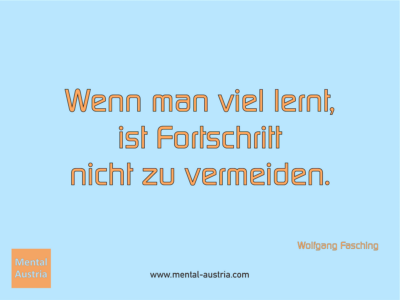 Wenn man viel lernt, ist Fortschritt nicht zu vermeiden.

Wolfgang Fasching

Mental Austria

www.mental-austria.com